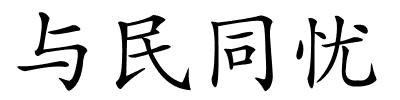 与民同忧